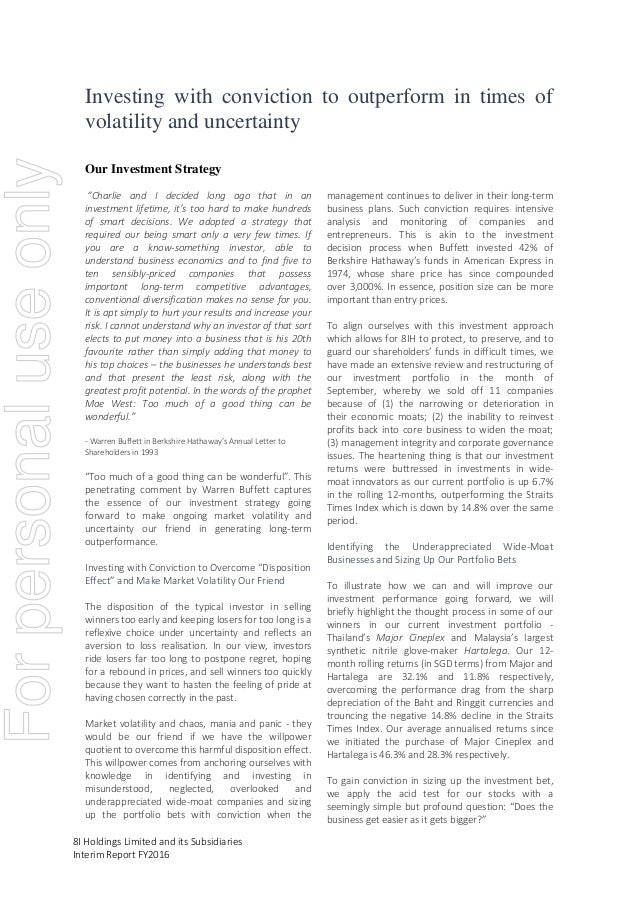 For personal use only

Investing with conviction to outperform in times of volatility and uncertainty

Our Investment Strategy

"Charlie and I decided long ago that in an investment lifetime, it's too hard to make hundreds of smart decisions. We adopted a strategy that required our being smart only a very few times. If you are a know-something investor, able to understand business economics and to find five to ten sensibly-priced companies that possess important long-term competitive advantages, conventional diversification makes no sense for you. It is apt simply to hurt your results and increase your risk. I cannot understand why an investor of that sort elects to put money into a business that is his 20th favourite rather than simply adding that money to his top choices – the businesses he understands best and that present the least risk, along with the greatest profit potential. In the words of the prophet Mae West: Too much of a good thing can be wonderful."

- Warren Buffett in Berkshire Hathaway's Annual Letter to Shareholders in 1993

"Too much of a good thing can be wonderful". This penetrating comment by Warren Buffett captures the essence of our investment strategy going forward to make ongoing market volatility and uncertainty our friend in generating long-term outperformance.

Investing with Conviction to Overcome "Disposition Effect" and Make Market Volatility Our Friend

The disposition of the typical investor in selling winners too early and keeping losers for too long is a reflexive choice under uncertainty and reflects an aversion to loss realisation. In our view, investors ride losers far too long to postpone regret, hoping for a rebound in prices, and sell winners too quickly because they want to hasten the feeling of pride at having chosen correctly in the past.

Market volatility and chaos, mania and panic - they would be our friend if we have the willpower quotient to overcome this harmful disposition effect. This willpower comes from anchoring ourselves with knowledge in identifying and investing in misunderstood, neglected, overlooked and underappreciated wide-moat companies and sizing up the portfolio bets with conviction when the management continues to deliver in their long-term business plans. Such conviction requires intensive analysis and monitoring of companies and entrepreneurs. This is akin to the investment decision process when Buffett invested 42% of Berkshire Hathaway's funds in American Express in 1974, whose share price has since compounded over 3,000%. In essence, position size can be more important than entry prices.

To align ourselves with this investment approach which allows for 8IH to protect, to preserve, and to guard our shareholders' funds in difficult times, we have made an extensive review and restructuring of our investment portfolio in the month of September, whereby we sold off 11 companies because of (1) the narrowing or deterioration in their economic moats; (2) the inability to reinvest profits back into core business to widen the moat; (3) management integrity and corporate governance issues. The heartening thing is that our investment returns were buttressed in investments in wide-moat innovators as our current portfolio is up 6.7% in the rolling 12-months, outperforming the Straits Times Index which is down by 14.8% over the same period.

Identifying the Underappreciated Wide-Moat Businesses and Sizing Up Our Portfolio Bets

To illustrate how we can and will improve our investment performance going forward, we will briefly highlight the thought process in some of our winners in our current investment portfolio - Thailand's Major Cineplex and Malaysia's largest synthetic nitrile glove-maker Hartalega. Our 12-month rolling returns (in SGD terms) from Major and Hartalega are 32.1% and 11.8% respectively, overcoming the performance drag from the sharp depreciation of the Baht and Ringgit currencies and trouncing the negative 14.8% decline in the Straits Times Index. Our average annualised returns since we initiated the purchase of Major Cineplex and Hartalega is 46.3% and 28.3% respectively.

To gain conviction in sizing up the investment bet, we apply the acid test for our stocks with a seemingly simple but profound question: "Does the business get easier as it gets bigger?"

8I Holdings Limited and its Subsidiaries
Interim Report FY2016